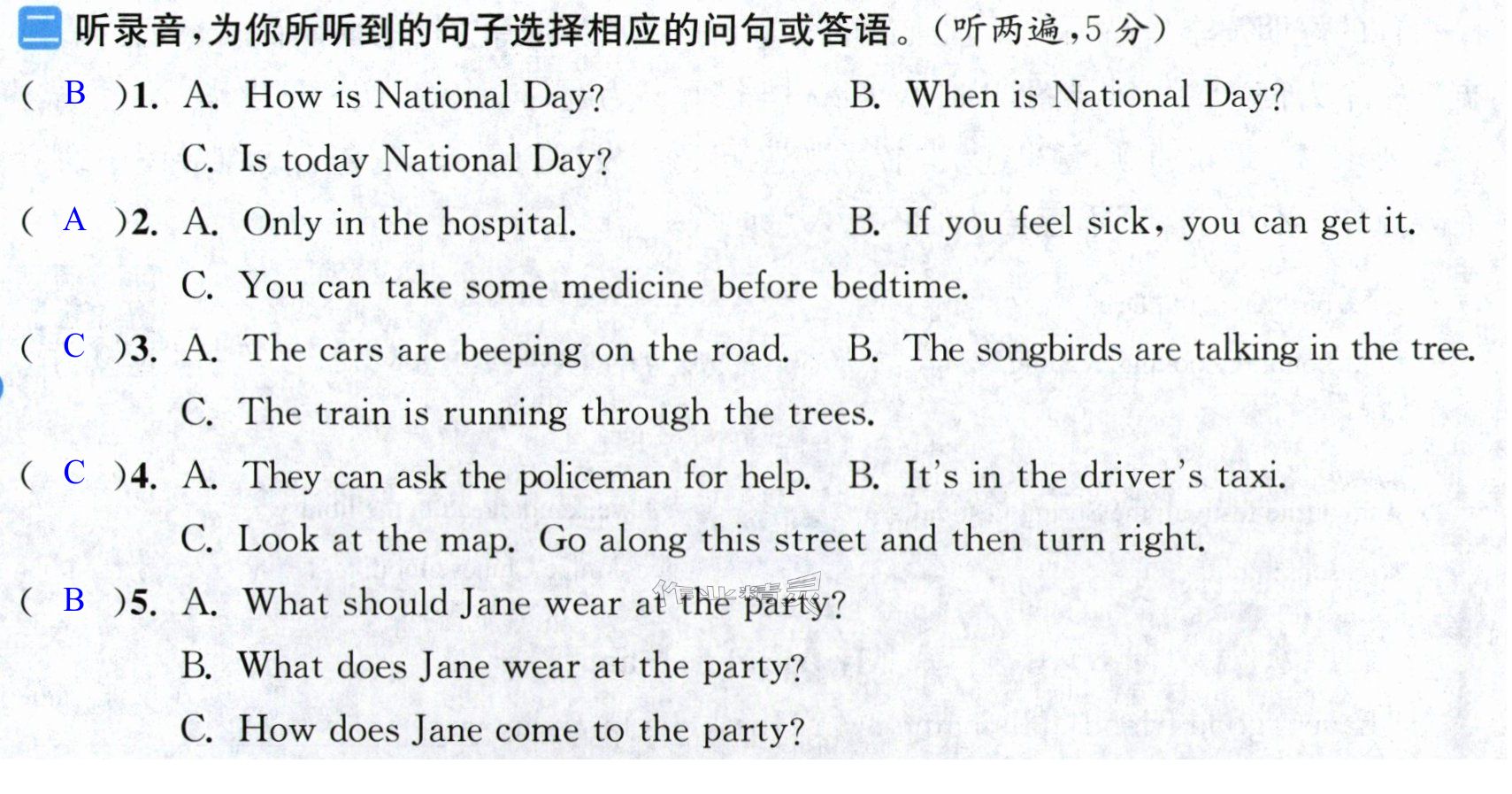 二 听录音,为你所听到的句子选择相应的问句或答语。(听两遍,5分)

( B )1. A. How is National Day? B. When is National Day?
C. Is today National Day?

( A )2. A. Only in the hospital. B. If you feel sick, you can get it.
C. You can take some medicine before bedtime.

( C )3. A. The cars are beeping on the road. B. The songbirds are talking in the tree.
C. The train is running through the trees.

( C )4. A. They can ask the policeman for help. B. It's in the driver's taxi.
C. Look at the map. Go along this street and then turn right.

( B )5. A. What should Jane wear at the party?
B. What does Jane wear at the party?
C. How does Jane come to the party?

作业精灵